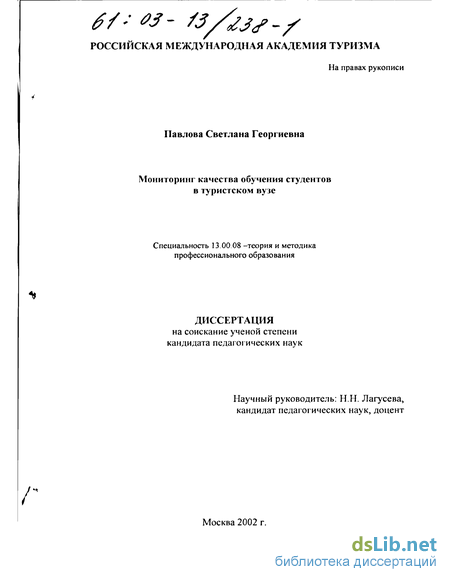 61:03-13/238-1

РОССИЙСКАЯ МЕЖДУНАРОДНАЯ АКАДЕМИЯ ТУРИЗМА

На правах рукописи

Павлова Светлана Георгиевна

Мониторинг качества обучения студентов в туристском вузе

Специальность 13.00.08 –теория и методика профессионального образования

ДИССЕРТАЦИЯ
на соискание ученой степени
кандидата педагогических наук

Научный руководитель: Н.Н. Лагусева,
кандидат педагогических наук, доцент

Москва 2002 г.

dsLib.net
библиотека диссертаций